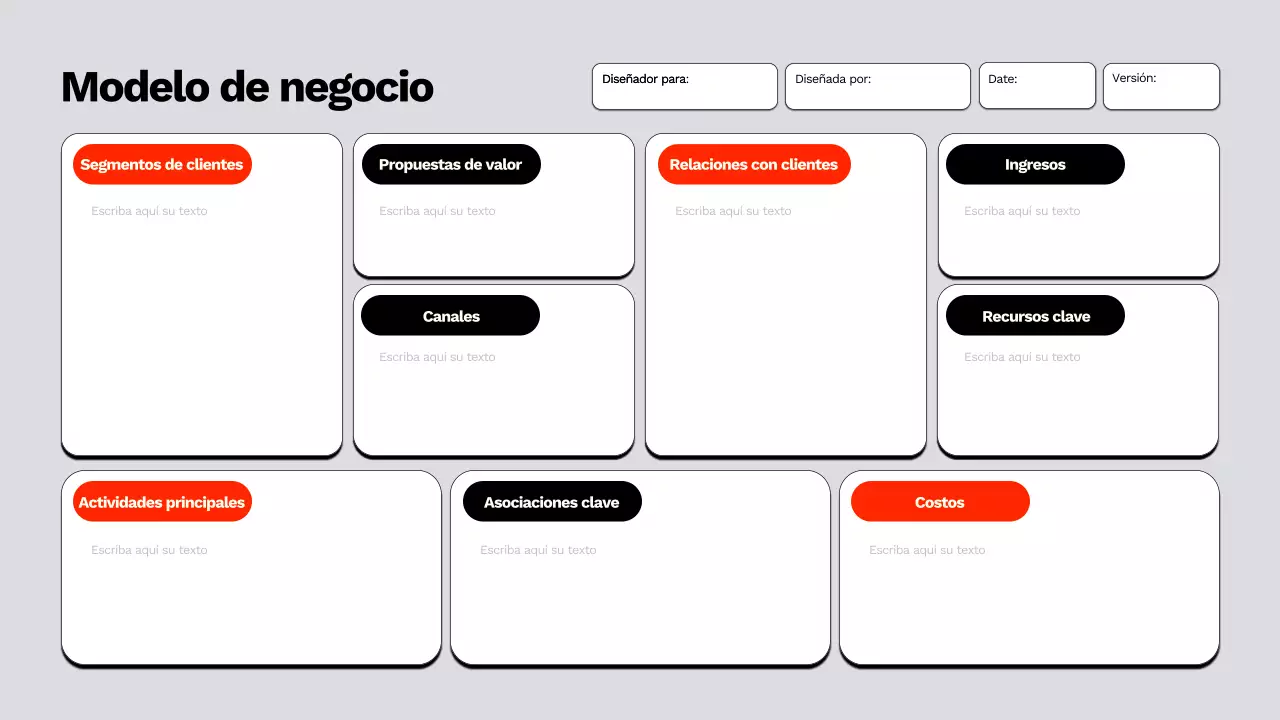 Modelo de negocio

Diseñador para:

Diseñada por:

Date:

Versión:

Segmentos de clientes

Escriba aquí su texto

Propuestas de valor

Escriba aquí su texto

Canales

Escriba aquí su texto

Relaciones con clientes

Escriba aquí su texto

Ingresos

Escriba aquí su texto

Recursos clave

Escriba aquí su texto

Actividades principales

Escriba aquí su texto

Asociaciones clave

Escriba aquí su texto

Costos

Escriba aquí su texto